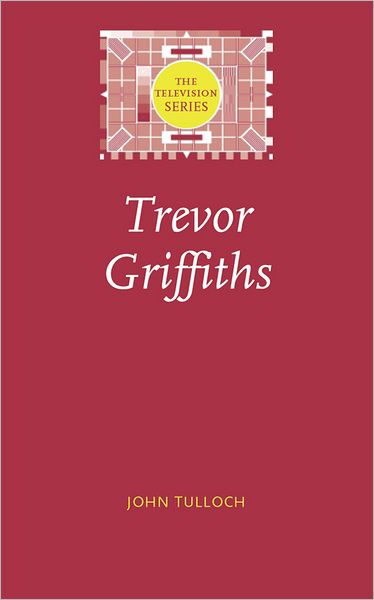 THE TELEVISION SERIES

Trevor Griffiths

JOHN TULLOCH